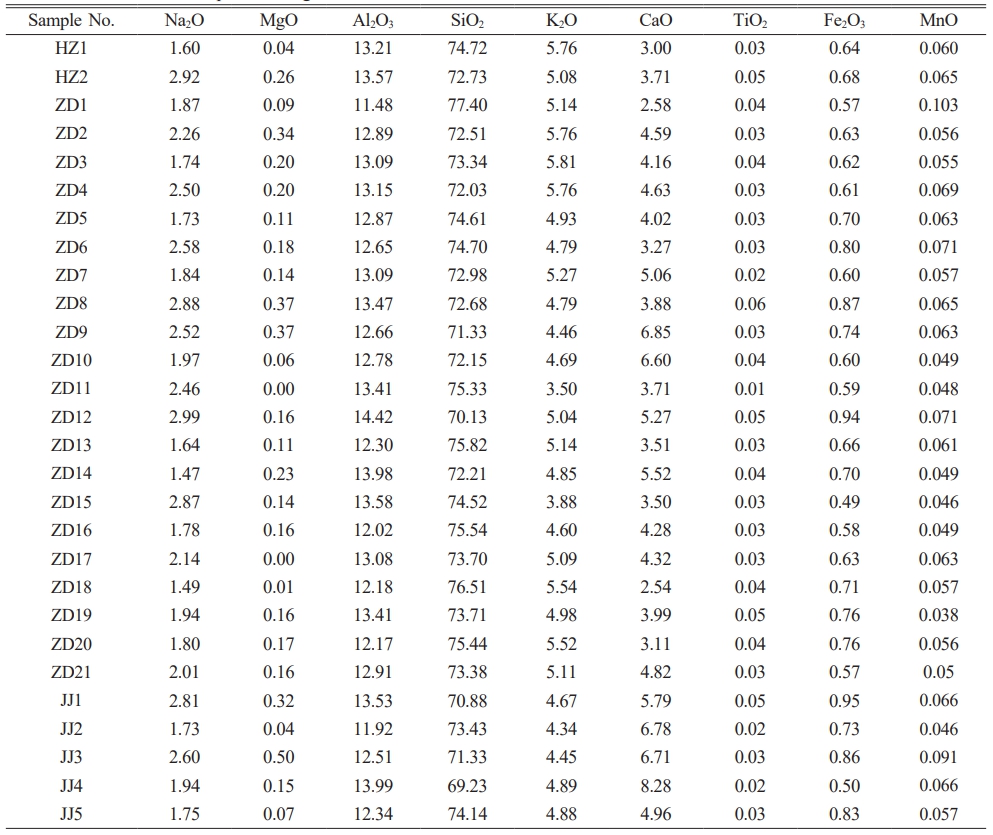 | Sample No. | $Na_2O$ | MgO | $Al_2O_3$ | $SiO_2$ | $K_2O$ | CaO | $TiO_2$ | $Fe_2O_3$ | MnO |
|---|---|---|---|---|---|---|---|---|---|
| HZ1 | 1.60 | 0.04 | 13.21 | 74.72 | 5.76 | 3.00 | 0.03 | 0.64 | 0.060 |
| HZ2 | 2.92 | 0.26 | 13.57 | 72.73 | 5.08 | 3.71 | 0.05 | 0.68 | 0.065 |
| ZD1 | 1.87 | 0.09 | 11.48 | 77.40 | 5.14 | 2.58 | 0.04 | 0.57 | 0.103 |
| ZD2 | 2.26 | 0.34 | 12.89 | 72.51 | 5.76 | 4.59 | 0.03 | 0.63 | 0.056 |
| ZD3 | 1.74 | 0.20 | 13.09 | 73.34 | 5.81 | 4.16 | 0.04 | 0.62 | 0.055 |
| ZD4 | 2.50 | 0.20 | 13.15 | 72.03 | 5.76 | 4.63 | 0.03 | 0.61 | 0.069 |
| ZD5 | 1.73 | 0.11 | 12.87 | 74.61 | 4.93 | 4.02 | 0.03 | 0.70 | 0.063 |
| ZD6 | 2.58 | 0.18 | 12.65 | 74.70 | 4.79 | 3.27 | 0.03 | 0.80 | 0.071 |
| ZD7 | 1.84 | 0.14 | 13.09 | 72.98 | 5.27 | 5.06 | 0.02 | 0.60 | 0.057 |
| ZD8 | 2.88 | 0.37 | 13.47 | 72.68 | 4.79 | 3.88 | 0.06 | 0.87 | 0.065 |
| ZD9 | 2.52 | 0.37 | 12.66 | 71.33 | 4.46 | 6.85 | 0.03 | 0.74 | 0.063 |
| ZD10 | 1.97 | 0.06 | 12.78 | 72.15 | 4.69 | 6.60 | 0.04 | 0.60 | 0.049 |
| ZD11 | 2.46 | 0.00 | 13.41 | 75.33 | 3.50 | 3.71 | 0.01 | 0.59 | 0.048 |
| ZD12 | 2.99 | 0.16 | 14.42 | 70.13 | 5.04 | 5.27 | 0.05 | 0.94 | 0.071 |
| ZD13 | 1.64 | 0.11 | 12.30 | 75.82 | 5.14 | 3.51 | 0.03 | 0.66 | 0.061 |
| ZD14 | 1.47 | 0.23 | 13.98 | 72.21 | 4.85 | 5.52 | 0.04 | 0.70 | 0.049 |
| ZD15 | 2.87 | 0.14 | 13.58 | 74.52 | 3.88 | 3.50 | 0.03 | 0.49 | 0.046 |
| ZD16 | 1.78 | 0.16 | 12.02 | 75.54 | 4.60 | 4.28 | 0.03 | 0.58 | 0.049 |
| ZD17 | 2.14 | 0.00 | 13.08 | 73.70 | 5.09 | 4.32 | 0.03 | 0.63 | 0.063 |
| ZD18 | 1.49 | 0.01 | 12.18 | 76.51 | 5.54 | 2.54 | 0.04 | 0.71 | 0.057 |
| ZD19 | 1.94 | 0.16 | 13.41 | 73.71 | 4.98 | 3.99 | 0.05 | 0.76 | 0.038 |
| ZD20 | 1.80 | 0.17 | 12.17 | 75.44 | 5.52 | 3.11 | 0.04 | 0.76 | 0.056 |
| ZD21 | 2.01 | 0.16 | 12.91 | 73.38 | 5.11 | 4.82 | 0.03 | 0.57 | 0.05 |
| JJ1 | 2.81 | 0.32 | 13.53 | 70.88 | 4.67 | 5.79 | 0.05 | 0.95 | 0.066 |
| JJ2 | 1.73 | 0.04 | 11.92 | 73.43 | 4.34 | 6.78 | 0.02 | 0.73 | 0.046 |
| JJ3 | 2.60 | 0.50 | 12.51 | 71.33 | 4.45 | 6.71 | 0.03 | 0.86 | 0.091 |
| JJ4 | 1.94 | 0.15 | 13.99 | 69.23 | 4.89 | 8.28 | 0.02 | 0.50 | 0.066 |
| JJ5 | 1.75 | 0.07 | 12.34 | 74.14 | 4.88 | 4.96 | 0.03 | 0.83 | 0.057 |